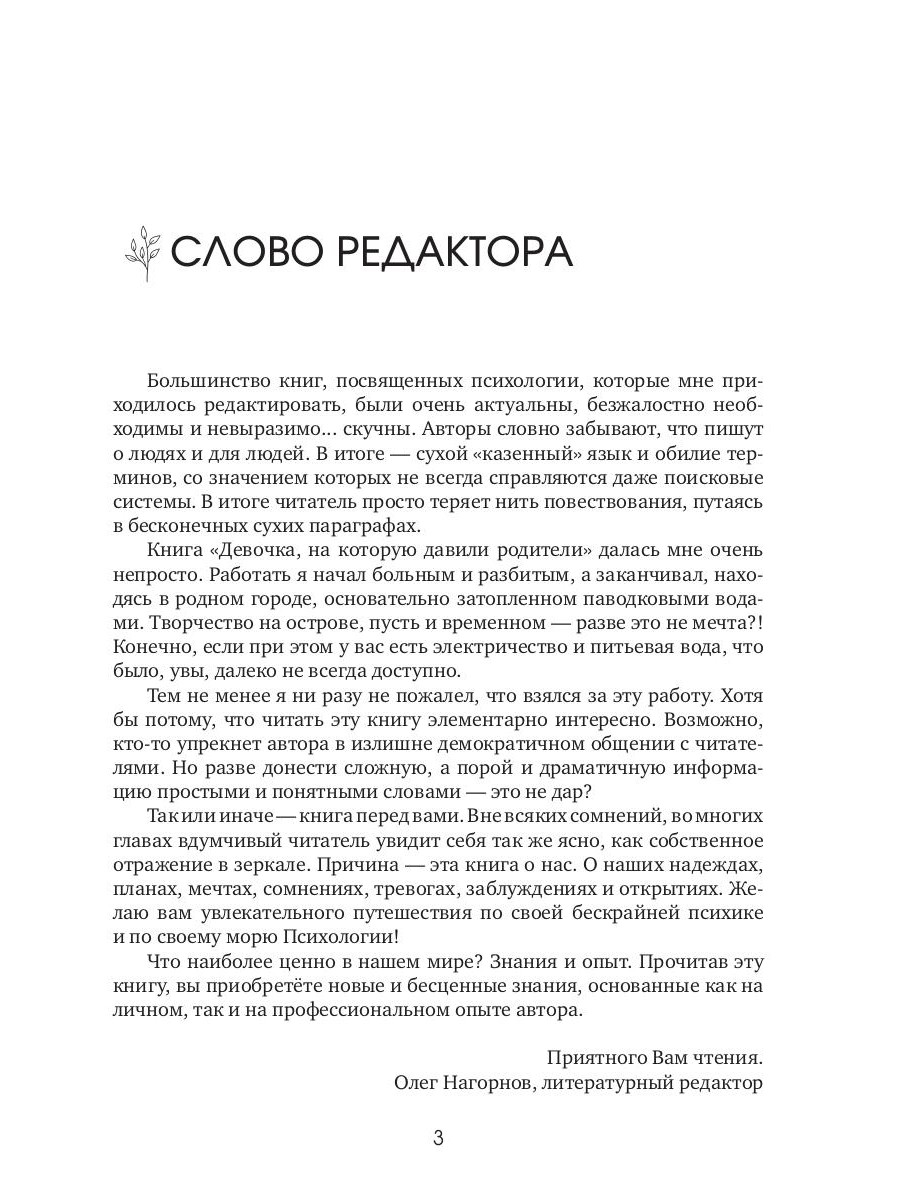 СЛОВО РЕДАКТОРА

Большинство книг, посвященных психологии, которые мне приходилось редактировать, были очень актуальны, безжалостно необходимы и невыразимо... скучны. Авторы словно забывают, что пишут о людях и для людей. В итоге — сухой «казенный» язык и обилие терминов, со значением которых не всегда справляются даже поисковые системы. В итоге читатель просто теряет нить повествования, путаясь в бесконечных сухих параграфах.

Книга «Девочка, на которую давили родители» далась мне очень непросто. Работать я начал больным и разбитым, а заканчивал, находясь в родном городе, основательно затопленном паводковыми водами. Творчество на острове, пусть и временном — разве это не мечта?! Конечно, если при этом у вас есть электричество и питьевая вода, что было, увы, далеко не всегда доступно.

Тем не менее я ни разу не пожалел, что взялся за эту работу. Хотя бы потому, что читать эту книгу элементарно интересно. Возможно, кто-то упрекнет автора в излишне демократичном общении с читателями. Но разве донести сложную, а порой и драматичную информацию простыми и понятными словами — это не дар?

Так или иначе — книга перед вами. Вне всяких сомнений, во многих главах вдумчивый читатель увидит себя так же ясно, как собственное отражение в зеркале. Причина — эта книга о нас. О наших надеждах, планах, мечтах, сомнениях, тревогах, заблуждениях и открытиях. Желаю вам увлекательного путешествия по своей бескрайней психике и по своему морю Психологии!

Что наиболее ценно в нашем мире? Знания и опыт. Прочитав эту книгу, вы приобретёте новые и бесценные знания, основанные как на личном, так и на профессиональном опыте автора.

Приятного Вам чтения.
Олег Нагорнов, литературный редактор

3